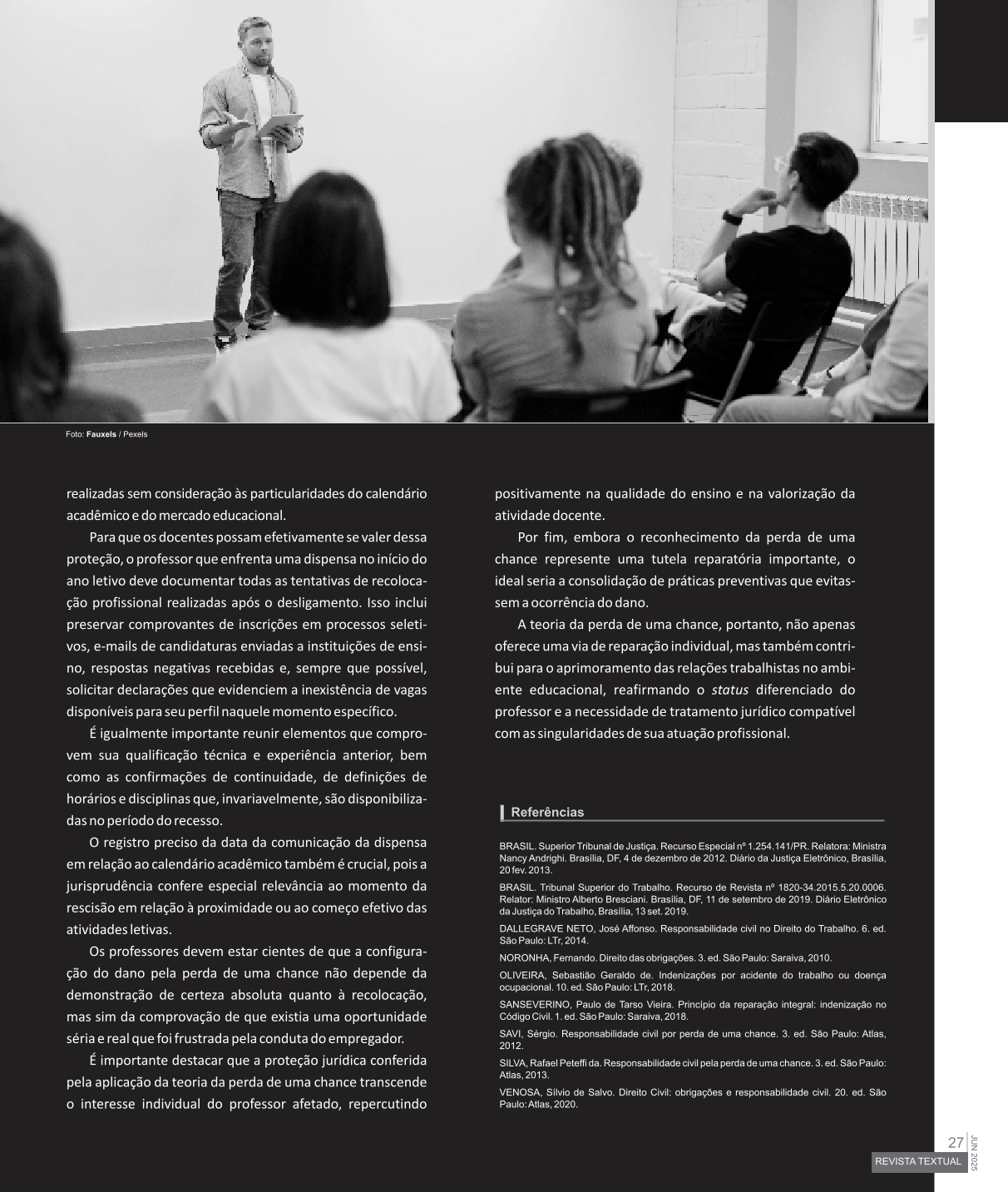 Foto: Fauxels / Pexels

realizadas sem consideração às particularidades do calendário acadêmico e do mercado educacional.

Para que os docentes possam efetivamente se valer dessa proteção, o professor que enfrenta uma dispensa no início do ano letivo deve documentar todas as tentativas de recolocação profissional realizadas após o desligamento. Isso inclui preservar comprovantes de inscrições em processos seletivos, e-mails de candidaturas enviadas a instituições de ensino, respostas negativas recebidas e, sempre que possível, solicitar declarações que evidenciem a inexistência de vagas disponíveis para seu perfil naquele momento específico.

É igualmente importante reunir elementos que comprovem sua qualificação técnica e experiência anterior, bem como as confirmações de continuidade, de definições de horários e disciplinas que, invariavelmente, são disponibilizadas no período do recesso.

O registro preciso da data da comunicação da dispensa em relação ao calendário acadêmico também é crucial, pois a jurisprudência confere especial relevância ao momento da rescisão em relação à proximidade ou ao começo efetivo das atividades letivas.

Os professores devem estar cientes de que a configuração do dano pela perda de uma chance não depende da demonstração de certeza absoluta quanto à recolocação, mas sim da comprovação de que existia uma oportunidade séria e real que foi frustrada pela conduta do empregador.

É importante destacar que a proteção jurídica conferida pela aplicação da teoria da perda de uma chance transcende o interesse individual do professor afetado, repercutindo positivamente na qualidade do ensino e na valorização da atividade docente.

Por fim, embora o reconhecimento da perda de uma chance represente uma tutela reparatória importante, o ideal seria a consolidação de práticas preventivas que evitassem a ocorrência do dano.

A teoria da perda de uma chance, portanto, não apenas oferece uma via de reparação individual, mas também contribui para o aprimoramento das relações trabalhistas no ambiente educacional, reafirmando o status diferenciado do professor e a necessidade de tratamento jurídico compatível com as singularidades de sua atuação profissional.

Referências

BRASIL. Superior Tribunal de Justiça. Recurso Especial nº 1.254.141/PR. Relatora: Ministra Nancy Andrighi. Brasília, DF, 4 de dezembro de 2012. Diário da Justiça Eletrônico, Brasília, 20 fev. 2013.

BRASIL. Tribunal Superior do Trabalho. Recurso de Revista nº 1820-34.2015.5.20.0006. Relator: Ministro Alberto Bresciani. Brasília, DF, 11 de setembro de 2019. Diário Eletrônico da Justiça do Trabalho, Brasília, 13 set. 2019.

DALLEGRAVE NETO, José Affonso. Responsabilidade civil no Direito do Trabalho. 6. ed. São Paulo: LTr, 2014.

NORONHA, Fernando. Direito das obrigações. 3. ed. São Paulo: Saraiva, 2010.

OLIVEIRA, Sebastião Geraldo de. Indenizações por acidente do trabalho ou doença ocupacional. 10. ed. São Paulo: LTr, 2018.

SANSEVERINO, Paulo de Tarso Vieira. Princípio da reparação integral: indenização no Código Civil. 1. ed. São Paulo: Saraiva, 2018.

SAVI, Sérgio. Responsabilidade civil por perda de uma chance. 3. ed. São Paulo: Atlas, 2012.

SILVA, Rafael Peteffi da. Responsabilidade civil pela perda de uma chance. 3. ed. São Paulo: Atlas, 2013.

VENOSA, Sílvio de Salvo. Direito Civil: obrigações e responsabilidade civil. 20. ed. São Paulo: Atlas, 2020.

27
JUN 2025
REVISTA TEXTUAL